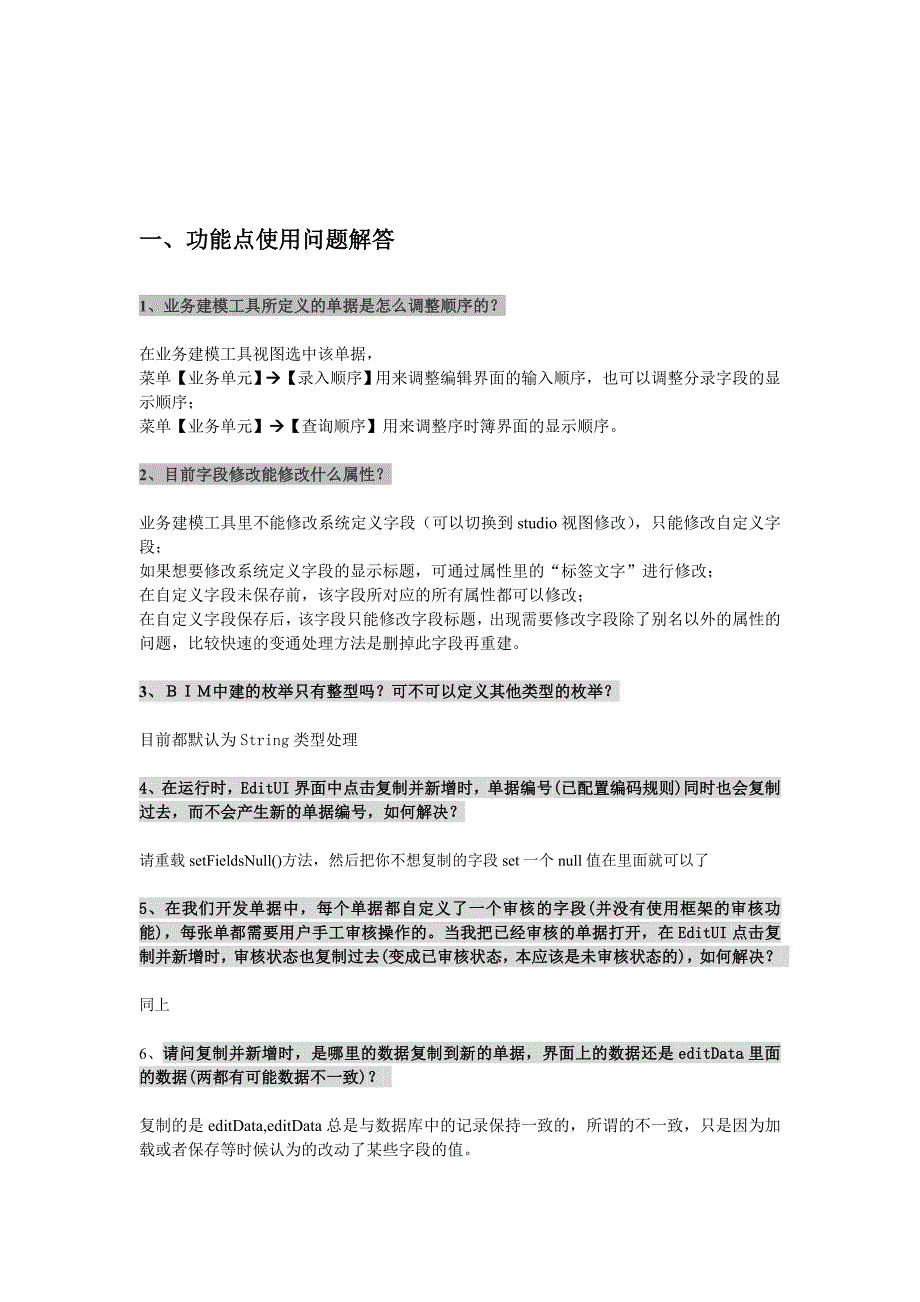 一、功能点使用问题解答

1、业务建模工具所定义的单据是怎么调整顺序的？

在业务建模工具视图选中该单据，
菜单【业务单元】→【录入顺序】用来调整编辑界面的输入顺序，也可以调整分录字段的显示顺序；
菜单【业务单元】→【查询顺序】用来调整序时簿界面的显示顺序。

2、目前字段修改能修改什么属性？

业务建模工具里不能修改系统定义字段（可以切换到 studio 视图修改），只能修改自定义字段；
如果想要修改系统定义字段的显示标题，可通过属性里的“标签文字”进行修改；
在自定义字段未保存前，该字段所对应的所有属性都可以修改；
在自定义字段保存后，该字段只能修改字段标题，出现需要修改字段除了别名以外的属性的问题，比较快速的变通处理方法是删掉此字段再重建。

3、ＢＩＭ中建的枚举只有整型吗？可不可以定义其他类型的枚举？

目前都默认为 String 类型处理

4、在运行时，EditUI 界面中点击复制并新增时，单据编号(已配置编码规则)同时也会复制过去，而不会产生新的单据编号，如何解决？

请重载 setFieldsNull()方法，然后把你不想复制的字段 set 一个 null 值在里面就可以了

5、在我们开发单据中，每个单据都自定义了一个审核的字段(并没有使用框架的审核功能)，每张单都需要用户手工审核操作的。当我把已经审核的单据打开，在 EditUI 点击复制并新增时，审核状态也复制过去(变成已审核状态，本应该是未审核状态的)，如何解决？

同上

6、请问复制并新增时，是哪里的数据复制到新的单据，界面上的数据还是 editData 里面的数据(两都有可能数据不一致)？

复制的是 editData,editData 总是与数据库中的记录保持一致的，所谓的不一致，只是因为加载或者保存等时候认为的改动了某些字段的值。